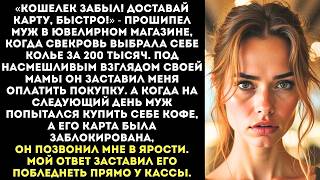 «КОШЕЛЕК ЗАБЫЛ! ДОСТАВАЙ КАРТУ, БЫСТРО!» - ПРОШИПЕЛ МУЖ В ЮВЕЛИРНОМ МАГАЗИНЕ, КОГДА СВЕКРОВЬ ВЫБРАЛА СЕБЕ КОЛЬЕ ЗА 200 ТЫСЯЧ. ПОД НАСМЕШЛИВЫМ ВЗГЛЯДОМ СВОЕЙ МАМЫ ОН ЗАСТАВИЛ МЕНЯ ОПЛАТИТЬ ПОКУПКУ. А КОГДА НА СЛЕДУЮЩИЙ ДЕНЬ МУЖ ПОПЫТАЛСЯ КУПИТЬ СЕБЕ КОФЕ, А ЕГО КАРТА БЫЛА ЗАБЛОКИРОВАНА, ОН ПОЗВОНИЛ МНЕ В ЯРОСТИ. МОЙ ОТВЕТ ЗАСТАВИЛ ЕГО ПОБЛЕДНЕТЬ ПРЯМО У КАССЫ.